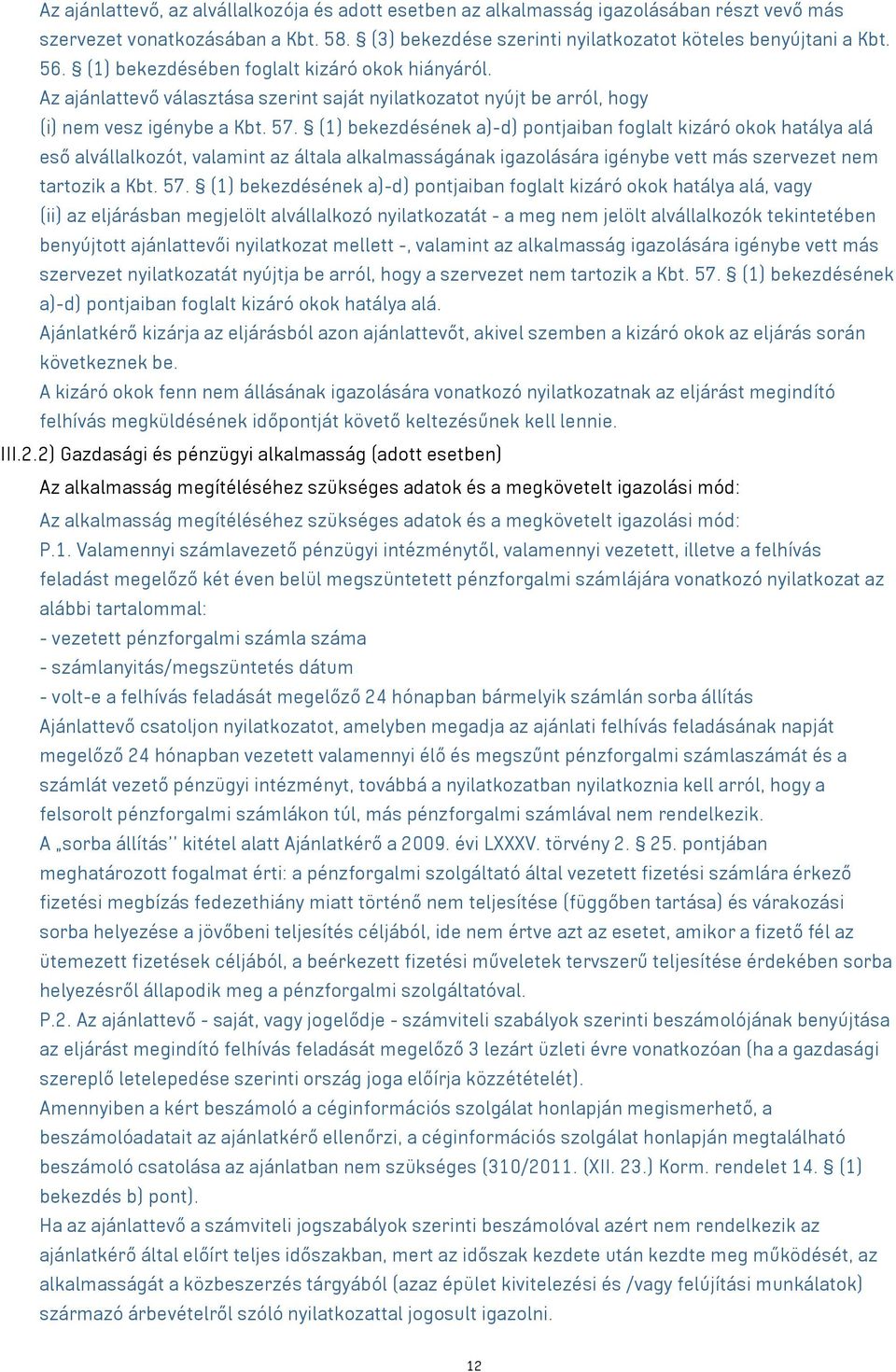 Az ajánlattevő, az alvállalkozója és adott esetben az alkalmasság igazolásában részt vevő más szervezet vonatkozásában a Kbt. 58. § (3) bekezdése szerinti nyilatkozatot köteles benyújtani a Kbt. 56. § (1) bekezdésében foglalt kizáró okok hiányáról.
Az ajánlattevő választása szerint saját nyilatkozatot nyújt be arról, hogy
(i) nem vesz igénybe a Kbt. 57. § (1) bekezdésének a)-d) pontjaiban foglalt kizáró okok hatálya alá eső alvállalkozót, valamint az általa alkalmasságának igazolására igénybe vett más szervezet nem tartozik a Kbt. 57. § (1) bekezdésének a)-d) pontjaiban foglalt kizáró okok hatálya alá, vagy
(ii) az eljárásban megjelölt alvállalkozó nyilatkozatát - a meg nem jelölt alvállalkozók tekintetében benyújtott ajánlattevői nyilatkozat mellett -, valamint az alkalmasság igazolására igénybe vett más szervezet nyilatkozatát nyújtja be arról, hogy a szervezet nem tartozik a Kbt. 57. § (1) bekezdésének a)-d) pontjaiban foglalt kizáró okok hatálya alá.
Ajánlatkérő kizárja az eljárásból azon ajánlattevőt, akivel szemben a kizáró okok az eljárás során következnek be.
A kizáró okok fenn nem állásának igazolására vonatkozó nyilatkozatnak az eljárást megindító felhívás megküldésének időpontját követő keltezésűnek kell lennie.
III.2.2) Gazdasági és pénzügyi alkalmasság (adott esetben)
Az alkalmasság megítéléséhez szükséges adatok és a megkövetelt igazolási mód:
Az alkalmasság megítéléséhez szükséges adatok és a megkövetelt igazolási mód:
P.1. Valamennyi számlavezető pénzügyi intézménytől, valamennyi vezetett, illetve a felhívás feladást megelőző két éven belül megszüntetett pénzforgalmi számlájára vonatkozó nyilatkozat az alábbi tartalommal:
- vezetett pénzforgalmi számla száma
- számlanyitás/megszüntetés dátum
- volt-e a felhívás feladását megelőző 24 hónapban bármelyik számlán sorba állítás
Ajánlattevő csatoljon nyilatkozatot, amelyben megadja az ajánlati felhívás feladásának napját megelőző 24 hónapban vezetett valamennyi élő és megszűnt pénzforgalmi számlaszámát és a számlát vezető pénzügyi intézményt, továbbá a nyilatkozatban nyilatkoznia kell arról, hogy a felsorolt pénzforgalmi számlákon túl, más pénzforgalmi számlával nem rendelkezik.
A „sorba állítás'' kitétel alatt Ajánlatkérő a 2009. évi LXXXV. törvény 2. § 25. pontjában meghatározott fogalmat érti: a pénzforgalmi szolgáltató által vezetett fizetési számlára érkező fizetési megbízás fedezethiány miatt történő nem teljesítése (függőben tartása) és várakozási sorba helyezése a jövőbeni teljesítés céljából, ide nem értve azt az esetet, amikor a fizető fél az ütemezett fizetések céljából, a beérkezett fizetési műveletek tervszerű teljesítése érdekében sorba helyezésről állapodik meg a pénzforgalmi szolgáltatóval.
P.2. Az ajánlattevő - saját, vagy jogelődje - számviteli szabályok szerinti beszámolójának benyújtása az eljárást megindító felhívás feladását megelőző 3 lezárt üzleti évre vonatkozóan (ha a gazdasági szereplő letelepedése szerinti ország joga előírja közzétételét).
Amennyiben a kért beszámoló a céginformációs szolgálat honlapján megismerhető, a beszámolóadatait az ajánlatkérő ellenőrzi, a céginformációs szolgálat honlapján megtalálható beszámoló csatolása az ajánlatban nem szükséges (310/2011. (XII. 23.) Korm. rendelet 14. § (1) bekezdés b) pont).
Ha az ajánlattevő a számviteli jogszabályok szerinti beszámolóval azért nem rendelkezik az ajánlatkérő által előírt teljes időszakban, mert az időszak kezdete után kezdte meg működését, az alkalmasságát a közbeszerzés tárgyából (azaz épület kivitelezési és /vagy felújítási munkálatok) származó árbevételről szóló nyilatkozattal jogosult igazolni.

12